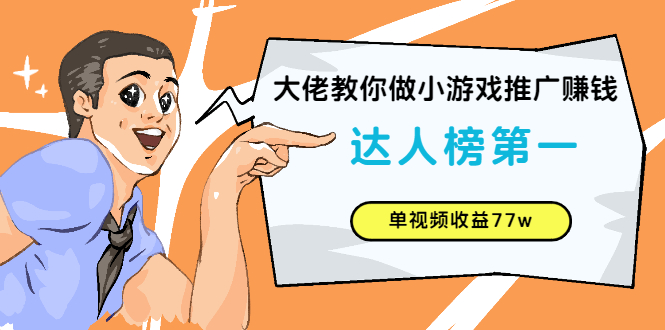 大佬教你做小游戏推广赚钱

达人榜第一

单视频收益77w